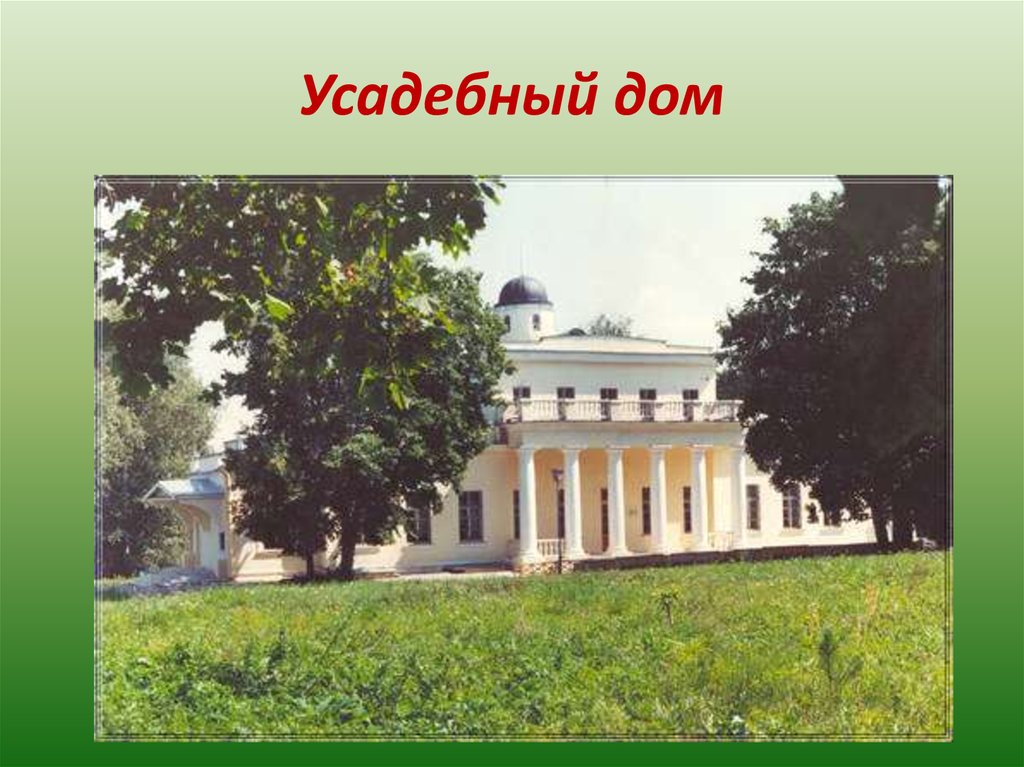 Усадебный дом